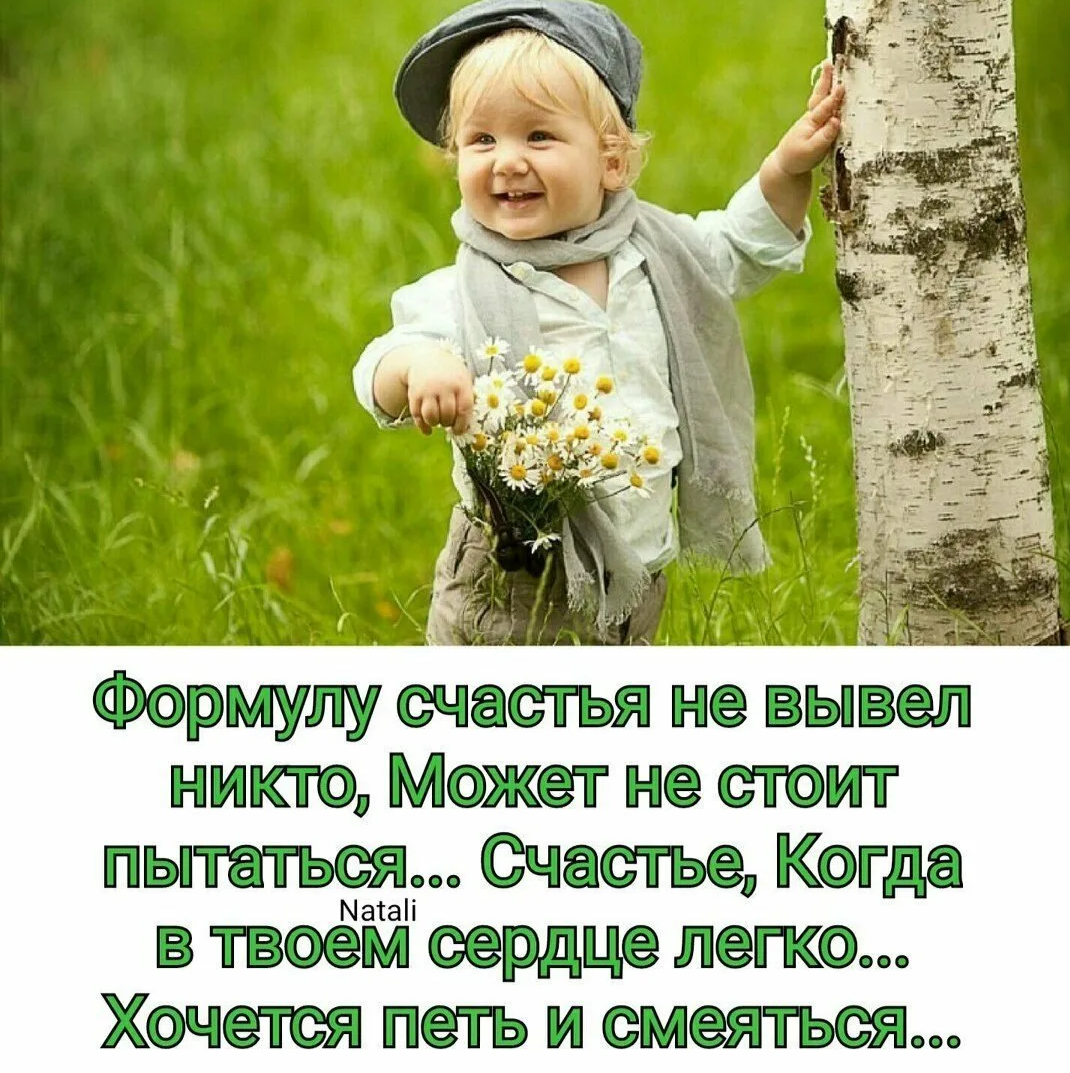 Формулу счастья не вывел никто, Может не стоит пытаться... Счастье, Когда в твоём сердце легко... Хочется петь и смеяться...

Natali